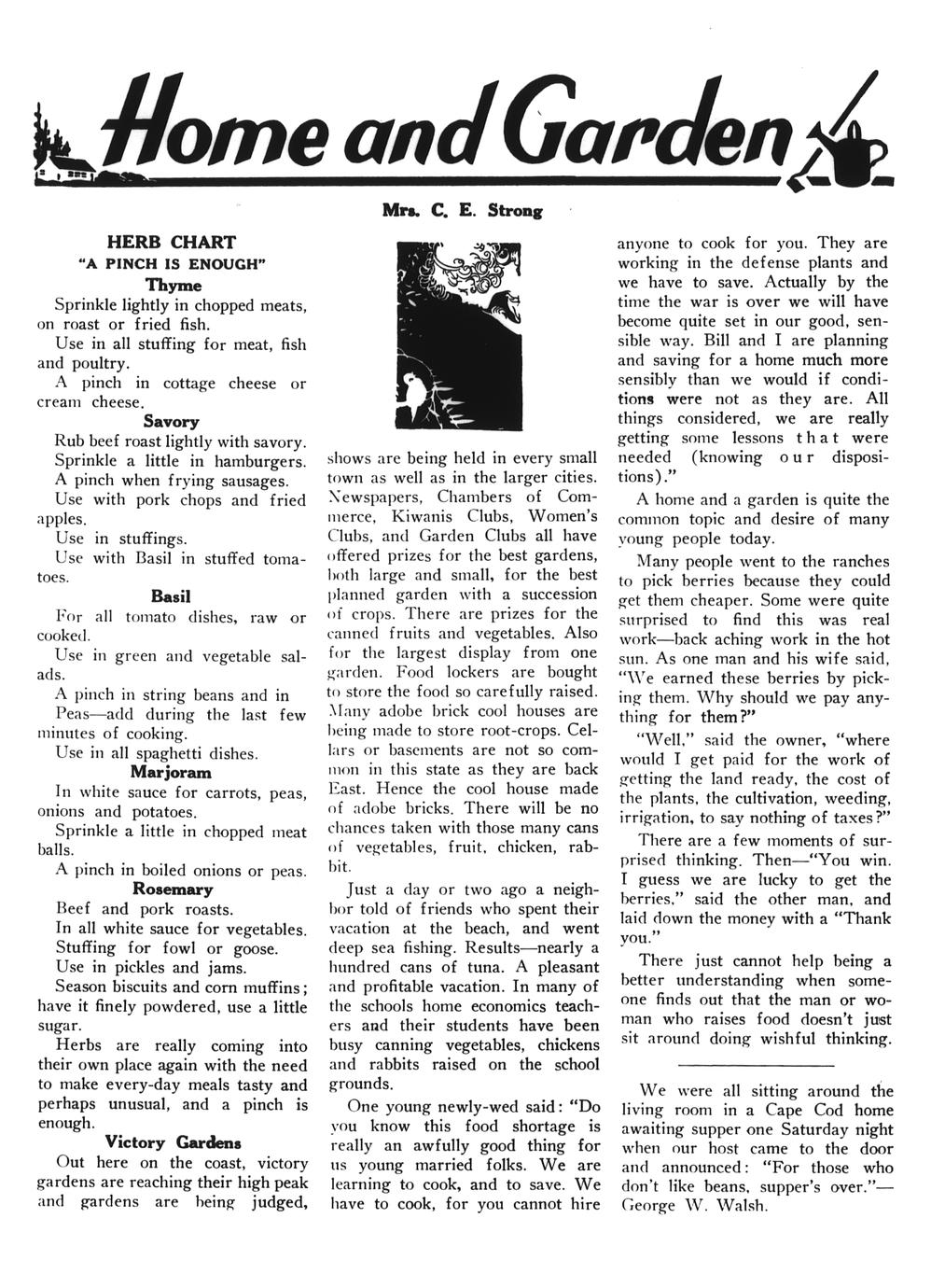 Home and Garden

Mrs. C. E. Strong

HERB CHART
"A PINCH IS ENOUGH"
Thyme

Sprinkle lightly in chopped meats, on roast or fried fish.

Use in all stuffing for meat, fish and poultry.

A pinch in cottage cheese or cream cheese.

Savory

Rub beef roast lightly with savory.

Sprinkle a little in hamburgers.

A pinch when frying sausages.

Use with pork chops and fried apples.

Use in stuffings.

Use with Basil in stuffed tomatoes.

Basil

For all tomato dishes, raw or cooked.

Use in green and vegetable salads.

A pinch in string beans and in Peas—add during the last few minutes of cooking.

Use in all spaghetti dishes.

Marjoram

In white sauce for carrots, peas, onions and potatoes.

Sprinkle a little in chopped meat balls.

A pinch in boiled onions or peas.

Rosemary

Beef and pork roasts.

In all white sauce for vegetables.

Stuffing for fowl or goose.

Use in pickles and jams.

Season biscuits and corn muffins; have it finely powdered, use a little sugar.

Herbs are really coming into their own place again with the need to make every-day meals tasty and perhaps unusual, and a pinch is enough.

Victory Gardens

Out here on the coast, victory gardens are reaching their high peak and gardens are being judged, shows are being held in every small town as well as in the larger cities. Newspapers, Chambers of Commerce, Kiwanis Clubs, Women's Clubs, and Garden Clubs all have offered prizes for the best gardens, both large and small, for the best planned garden with a succession of crops. There are prizes for the canned fruits and vegetables. Also for the largest display from one garden. Food lockers are bought to store the food so carefully raised. Many adobe brick cool houses are being made to store root-crops. Cellars or basements are not so common in this state as they are back East. Hence the cool house made of adobe bricks. There will be no chances taken with those many cans of vegetables, fruit, chicken, rabbit.

Just a day or two ago a neighbor told of friends who spent their vacation at the beach, and went deep sea fishing. Results—nearly a hundred cans of tuna. A pleasant and profitable vacation. In many of the schools home economics teachers and their students have been busy canning vegetables, chickens and rabbits raised on the school grounds.

One young newly-wed said: "Do you know this food shortage is really an awfully good thing for us young married folks. We are learning to cook, and to save. We have to cook, for you cannot hire anyone to cook for you. They are working in the defense plants and we have to save. Actually by the time the war is over we will have become quite set in our good, sensible way. Bill and I are planning and saving for a home much more sensibly than we would if conditions were not as they are. All things considered, we are really getting some lessons that were needed (knowing our dispositions)."

A home and a garden is quite the common topic and desire of many young people today.

Many people went to the ranches to pick berries because they could get them cheaper. Some were quite surprised to find this was real work—back aching work in the hot sun. As one man and his wife said, "We earned these berries by picking them. Why should we pay anything for them?"

"Well," said the owner, "where would I get paid for the work of getting the land ready, the cost of the plants, the cultivation, weeding, irrigation, to say nothing of taxes?"

There are a few moments of surprised thinking. Then—"You win. I guess we are lucky to get the berries," said the other man, and laid down the money with a "Thank you."

There just cannot help being a better understanding when someone finds out that the man or woman who raises food doesn't just sit around doing wishful thinking.

We were all sitting around the living room in a Cape Cod home awaiting supper one Saturday night when our host came to the door and announced: "For those who don't like beans, supper's over."—George W. Walsh.